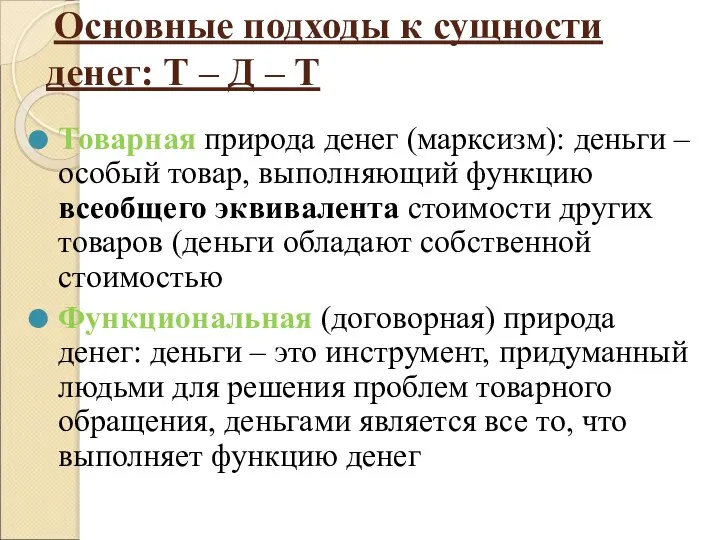 Основные подходы к сущности денег: Т – Д – Т

Товарная природа денег (марксизм): деньги – особый товар, выполняющий функцию всеобщего эквивалента стоимости других товаров (деньги обладают собственной стоимостью

Функциональная (договорная) природа денег: деньги – это инструмент, придуманный людьми для решения проблем товарного обращения, деньгами является все то, что выполняет функцию денег